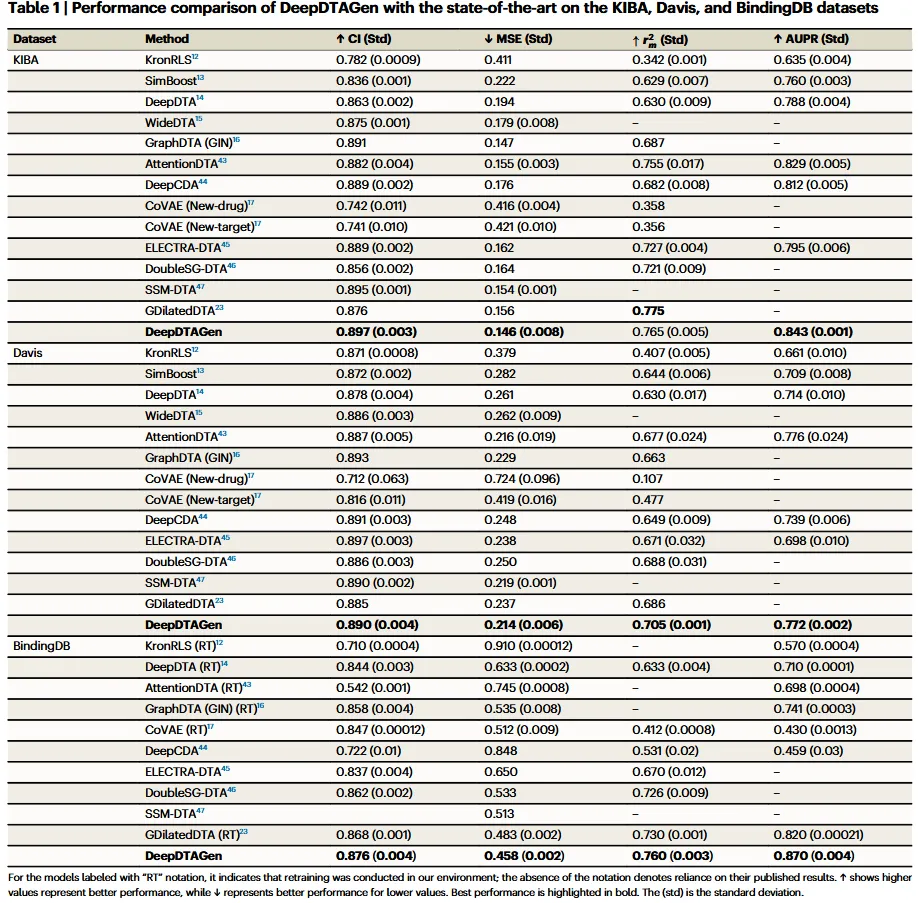 **Table 1 | Performance comparison of DeepDTAGen with the state-of-the-art on the KIBA, Davis, and BindingDB datasets**

| Dataset | Method | ↑ CI (Std) | ↓ MSE (Std) | ↑ $r_m^2$ (Std) | ↑ AUPR (Std) |
|---|---|---|---|---|---|
| KIBA | KronRLS$^{12}$ | 0.782 (0.0009) | 0.411 | 0.342 (0.001) | 0.635 (0.004) |
| | SimBoost$^{13}$ | 0.836 (0.001) | 0.222 | 0.629 (0.007) | 0.760 (0.003) |
| | DeepDTA$^{14}$ | 0.863 (0.002) | 0.194 | 0.630 (0.009) | 0.788 (0.004) |
| | WideDTA$^{15}$ | 0.875 (0.001) | 0.179 (0.008) | – | – |
| | GraphDTA (GIN)$^{16}$ | 0.891 | 0.147 | 0.687 | – |
| | AttentionDTA$^{43}$ | 0.882 (0.004) | 0.155 (0.003) | 0.755 (0.017) | 0.829 (0.005) |
| | DeepCDA$^{44}$ | 0.889 (0.002) | 0.176 | 0.682 (0.008) | 0.812 (0.005) |
| | CoVAE (New-drug)$^{17}$ | 0.742 (0.011) | 0.416 (0.004) | 0.358 | – |
| | CoVAE (New-target)$^{17}$ | 0.741 (0.010) | 0.421 (0.010) | 0.356 | – |
| | ELECTRA-DTA$^{45}$ | 0.889 (0.002) | 0.162 | 0.727 (0.004) | 0.795 (0.006) |
| | DoubleSG-DTA$^{46}$ | 0.856 (0.002) | 0.164 | 0.721 (0.009) | – |
| | SSM-DTA$^{47}$ | 0.895 (0.001) | 0.154 (0.001) | – | – |
| | GDilatedDTA$^{23}$ | 0.876 | 0.156 | **0.775** | – |
| | **DeepDTAGen** | **0.897 (0.003)** | **0.146 (0.008)** | 0.765 (0.005) | **0.843 (0.001)** |
| Davis | KronRLS$^{12}$ | 0.871 (0.0008) | 0.379 | 0.407 (0.005) | 0.661 (0.010) |
| | SimBoost$^{13}$ | 0.872 (0.002) | 0.282 | 0.644 (0.006) | 0.709 (0.008) |
| | DeepDTA$^{14}$ | 0.878 (0.004) | 0.261 | 0.630 (0.017) | 0.714 (0.010) |
| | WideDTA$^{15}$ | 0.886 (0.003) | 0.262 (0.009) | – | – |
| | AttentionDTA$^{43}$ | 0.887 (0.005) | 0.216 (0.019) | 0.677 (0.024) | 0.776 (0.024) |
| | GraphDTA (GIN)$^{16}$ | 0.893 | 0.229 | 0.663 | – |
| | CoVAE (New-drug)$^{17}$ | 0.712 (0.063) | 0.724 (0.096) | 0.107 | – |
| | CoVAE (New-target)$^{17}$ | 0.816 (0.011) | 0.419 (0.016) | 0.477 | – |
| | DeepCDA$^{44}$ | 0.891 (0.003) | 0.248 | 0.649 (0.009) | 0.739 (0.006) |
| | ELECTRA-DTA$^{45}$ | 0.897 (0.003) | 0.238 | 0.671 (0.032) | 0.698 (0.010) |
| | DoubleSG-DTA$^{46}$ | 0.886 (0.003) | 0.250 | 0.688 (0.031) | – |
| | SSM-DTA$^{47}$ | 0.890 (0.002) | 0.219 (0.001) | – | – |
| | GDilatedDTA$^{23}$ | 0.885 | 0.237 | 0.686 | – |
| | **DeepDTAGen** | **0.890 (0.004)** | **0.214 (0.006)** | **0.705 (0.001)** | **0.772 (0.002)** |
| BindingDB | KronRLS (RT)$^{12}$ | 0.710 (0.0004) | 0.910 (0.00012) | – | 0.570 (0.0004) |
| | DeepDTA (RT)$^{14}$ | 0.844 (0.003) | 0.633 (0.0002) | 0.633 (0.004) | 0.710 (0.0001) |
| | AttentionDTA (RT)$^{43}$ | 0.542 (0.001) | 0.745 (0.0008) | – | 0.698 (0.0004) |
| | GraphDTA (GIN) (RT)$^{16}$ | 0.858 (0.004) | 0.535 (0.008) | – | 0.741 (0.0003) |
| | CoVAE (RT)$^{17}$ | 0.847 (0.00012) | 0.512 (0.009) | 0.412 (0.0008) | 0.430 (0.0013) |
| | DeepCDA$^{44}$ | 0.722 (0.01) | 0.848 | 0.531 (0.02) | 0.459 (0.03) |
| | ELECTRA-DTA$^{45}$ | 0.837 (0.004) | 0.650 | 0.670 (0.012) | – |
| | DoubleSG-DTA$^{46}$ | 0.862 (0.002) | 0.533 | 0.726 (0.009) | – |
| | SSM-DTA$^{47}$ | | 0.513 | – | – |
| | GDilatedDTA (RT)$^{23}$ | 0.868 (0.001) | 0.483 (0.002) | 0.730 (0.001) | 0.820 (0.00021) |
| | **DeepDTAGen** | **0.876 (0.004)** | **0.458 (0.002)** | **0.760 (0.003)** | **0.870 (0.004)** |

For the models labeled with "RT" notation, it indicates that retraining was conducted in our environment; the absence of the notation denotes reliance on their published results. ↑ shows higher values represent better performance, while ↓ represents better performance for lower values. Best performance is highlighted in bold. The (std) is the standard deviation.